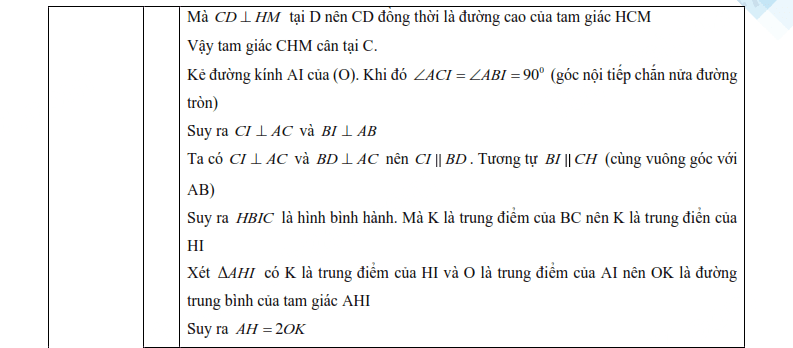 Mà $CD \perp HM$ tại D nên CD đồng thời là đường cao của tam giác HCM

Vậy tam giác CHM cân tại C.

Kẻ đường kính AI của (O). Khi đó $\angle ACI = \angle ABI = 90^0$ (góc nội tiếp chắn nửa đường tròn)

Suy ra $CI \perp AC$ và $BI \perp AB$

Ta có $CI \perp AC$ và $BD \perp AC$ nên $CI \parallel BD$. Tương tự $BI \parallel CH$ (cùng vuông góc với AB)

Suy ra $HBIC$ là hình bình hành. Mà K là trung điểm của BC nên K là trung điển của HI

Xét $\Delta AHI$ có K là trung điểm của HI và O là trung điểm của AI nên OK là đường trung bình của tam giác AHI

Suy ra $AH = 2OK$